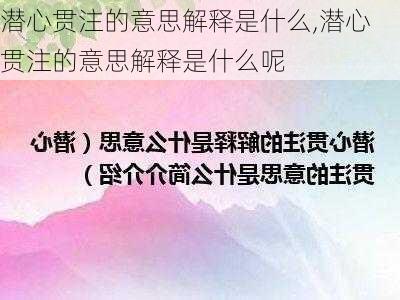 潜心贯注的意思解释是什么,潜心贯注的意思解释是什么呢

潜心贯注的解释是什么意思（潜心贯注的意思是什么简介介绍）